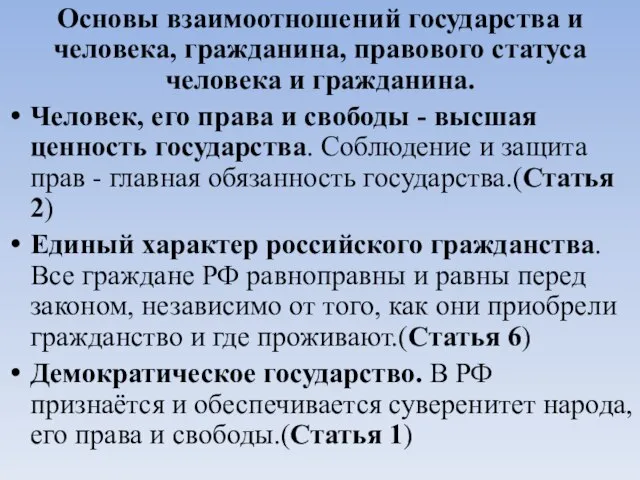 Основы взаимоотношений государства и человека, гражданина, правового статуса человека и гражданина.

• Человек, его права и свободы - высшая ценность государства. Соблюдение и защита прав - главная обязанность государства.(Статья 2)

• Единый характер российского гражданства. Все граждане РФ равноправны и равны перед законом, независимо от того, как они приобрели гражданство и где проживают.(Статья 6)

• Демократическое государство. В РФ признаётся и обеспечивается суверенитет народа, его права и свободы.(Статья 1)